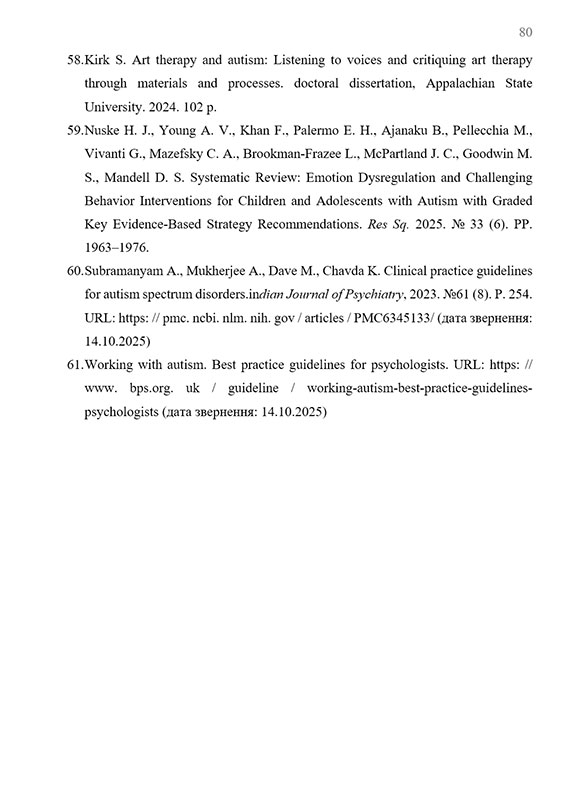 80

58.Kirk S. Art therapy and autism: Listening to voices and critiquing art therapy through materials and processes. doctoral dissertation, Appalachian State University. 2024. 102 p.

59.Nuske H. J., Young A. V., Khan F., Palermo E. H., Ajanaku B., Pellecchia M., Vivanti G., Mazefsky C. A., Brookman-Frazee L., McPartland J. C., Goodwin M. S., Mandell D. S. Systematic Review: Emotion Dysregulation and Challenging Behavior Interventions for Children and Adolescents with Autism with Graded Key Evidence-Based Strategy Recommendations. Res Sq. 2025. № 33 (6). PP. 1963–1976.

60.Subramanyam A., Mukherjee A., Dave M., Chavda K. Clinical practice guidelines for autism spectrum disorders.indian Journal of Psychiatry, 2023. №61 (8). P. 254. URL: https: // pmc. ncbi. nlm. nih. gov / articles / PMC6345133/ (дата звернення: 14.10.2025)

61.Working with autism. Best practice guidelines for psychologists. URL: https: // www. bps.org. uk / guideline / working-autism-best-practice-guidelines-psychologists (дата звернення: 14.10.2025)